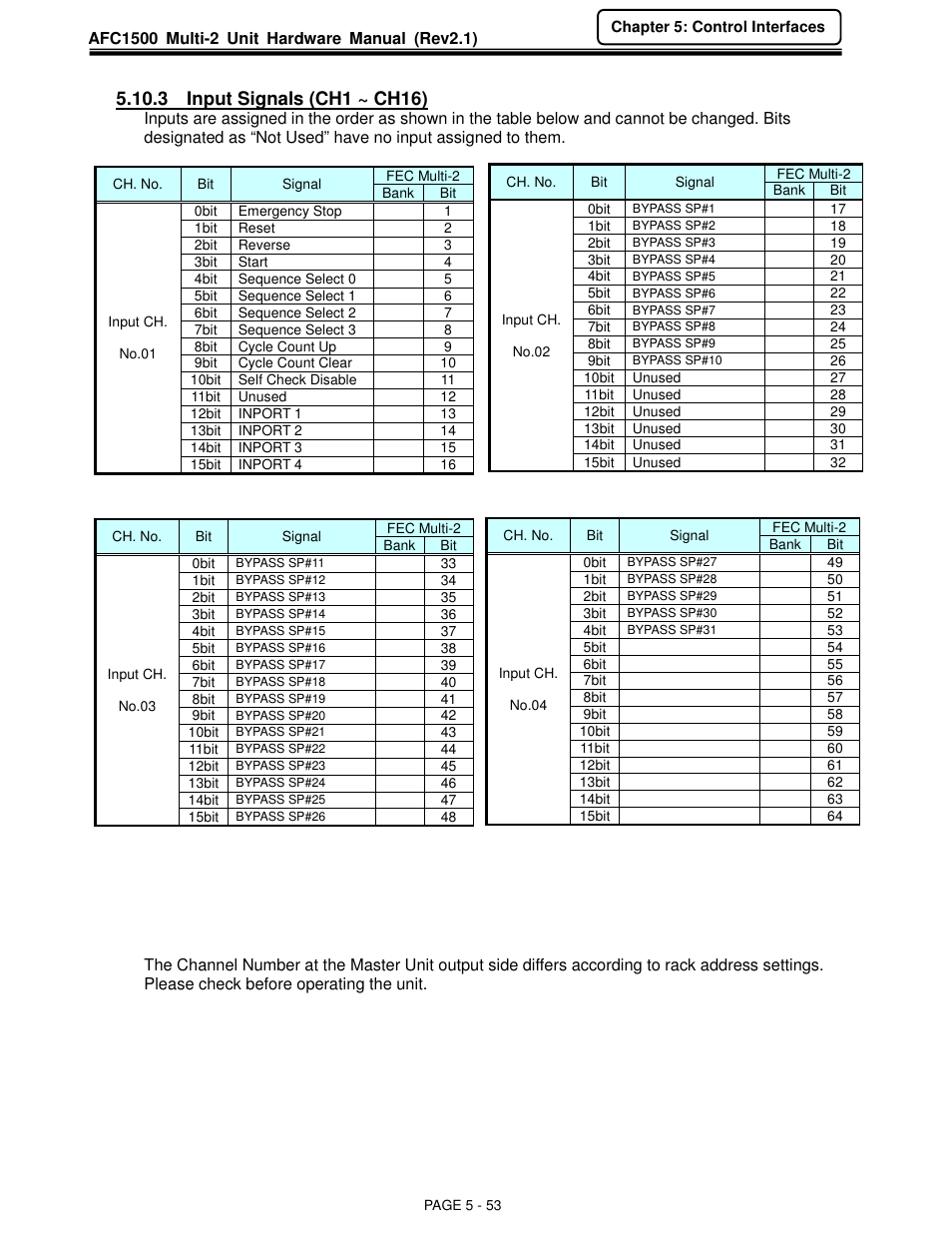 AFC1500 Multi-2 Unit Hardware Manual (Rev2.1)

Chapter 5: Control Interfaces

5.10.3 Input Signals (CH1 ~ CH16)

Inputs are assigned in the order as shown in the table below and cannot be changed. Bits designated as “Not Used” have no input assigned to them.

| CH. No. | Bit | Signal | FEC Multi-2 Bank | FEC Multi-2 Bit |
|---|---|---|---|---|
| Input CH. No.01 | 0bit | Emergency Stop | | 1 |
| | 1bit | Reset | | 2 |
| | 2bit | Reverse | | 3 |
| | 3bit | Start | | 4 |
| | 4bit | Sequence Select 0 | | 5 |
| | 5bit | Sequence Select 1 | | 6 |
| | 6bit | Sequence Select 2 | | 7 |
| | 7bit | Sequence Select 3 | | 8 |
| | 8bit | Cycle Count Up | | 9 |
| | 9bit | Cycle Count Clear | | 10 |
| | 10bit | Self Check Disable | | 11 |
| | 11bit | Unused | | 12 |
| | 12bit | INPORT 1 | | 13 |
| | 13bit | INPORT 2 | | 14 |
| | 14bit | INPORT 3 | | 15 |
| | 15bit | INPORT 4 | | 16 |

| CH. No. | Bit | Signal | FEC Multi-2 Bank | FEC Multi-2 Bit |
|---|---|---|---|---|
| Input CH. No.02 | 0bit | BYPASS SP#1 | | 17 |
| | 1bit | BYPASS SP#2 | | 18 |
| | 2bit | BYPASS SP#3 | | 19 |
| | 3bit | BYPASS SP#4 | | 20 |
| | 4bit | BYPASS SP#5 | | 21 |
| | 5bit | BYPASS SP#6 | | 22 |
| | 6bit | BYPASS SP#7 | | 23 |
| | 7bit | BYPASS SP#8 | | 24 |
| | 8bit | BYPASS SP#9 | | 25 |
| | 9bit | BYPASS SP#10 | | 26 |
| | 10bit | Unused | | 27 |
| | 11bit | Unused | | 28 |
| | 12bit | Unused | | 29 |
| | 13bit | Unused | | 30 |
| | 14bit | Unused | | 31 |
| | 15bit | Unused | | 32 |

| CH. No. | Bit | Signal | FEC Multi-2 Bank | FEC Multi-2 Bit |
|---|---|---|---|---|
| Input CH. No.03 | 0bit | BYPASS SP#11 | | 33 |
| | 1bit | BYPASS SP#12 | | 34 |
| | 2bit | BYPASS SP#13 | | 35 |
| | 3bit | BYPASS SP#14 | | 36 |
| | 4bit | BYPASS SP#15 | | 37 |
| | 5bit | BYPASS SP#16 | | 38 |
| | 6bit | BYPASS SP#17 | | 39 |
| | 7bit | BYPASS SP#18 | | 40 |
| | 8bit | BYPASS SP#19 | | 41 |
| | 9bit | BYPASS SP#20 | | 42 |
| | 10bit | BYPASS SP#21 | | 43 |
| | 11bit | BYPASS SP#22 | | 44 |
| | 12bit | BYPASS SP#23 | | 45 |
| | 13bit | BYPASS SP#24 | | 46 |
| | 14bit | BYPASS SP#25 | | 47 |
| | 15bit | BYPASS SP#26 | | 48 |

| CH. No. | Bit | Signal | FEC Multi-2 Bank | FEC Multi-2 Bit |
|---|---|---|---|---|
| Input CH. No.04 | 0bit | BYPASS SP#27 | | 49 |
| | 1bit | BYPASS SP#28 | | 50 |
| | 2bit | BYPASS SP#29 | | 51 |
| | 3bit | BYPASS SP#30 | | 52 |
| | 4bit | BYPASS SP#31 | | 53 |
| | 5bit | | | 54 |
| | 6bit | | | 55 |
| | 7bit | | | 56 |
| | 8bit | | | 57 |
| | 9bit | | | 58 |
| | 10bit | | | 59 |
| | 11bit | | | 60 |
| | 12bit | | | 61 |
| | 13bit | | | 62 |
| | 14bit | | | 63 |
| | 15bit | | | 64 |

The Channel Number at the Master Unit output side differs according to rack address settings. Please check before operating the unit.

PAGE 5 - 53